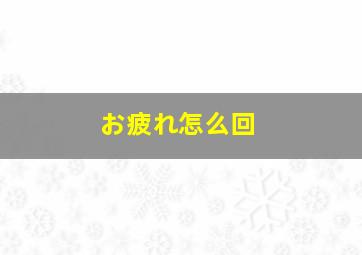 お疲れ怎么回